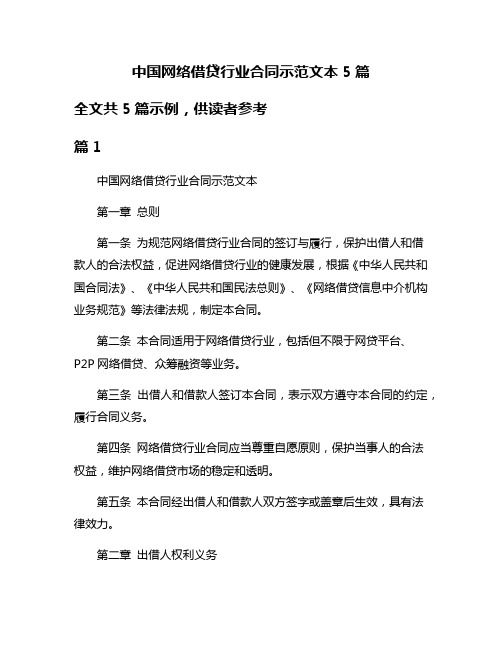 中国网络借贷行业合同示范文本 5 篇

全文共 5 篇示例，供读者参考

篇 1

中国网络借贷行业合同示范文本

第一章 总则

第一条 为规范网络借贷行业合同的签订与履行，保护出借人和借款人的合法权益，促进网络借贷行业的健康发展，根据《中华人民共和国合同法》、《中华人民共和国民法总则》、《网络借贷信息中介机构业务规范》等法律法规，制定本合同。

第二条 本合同适用于网络借贷行业，包括但不限于网贷平台、P2P 网络借贷、众筹融资等业务。

第三条 出借人和借款人签订本合同，表示双方遵守本合同的约定，履行合同义务。

第四条 网络借贷行业合同应当尊重自愿原则，保护当事人的合法权益，维护网络借贷市场的稳定和透明。

第五条 本合同经出借人和借款人双方签字或盖章后生效，具有法律效力。

第二章 出借人权利义务